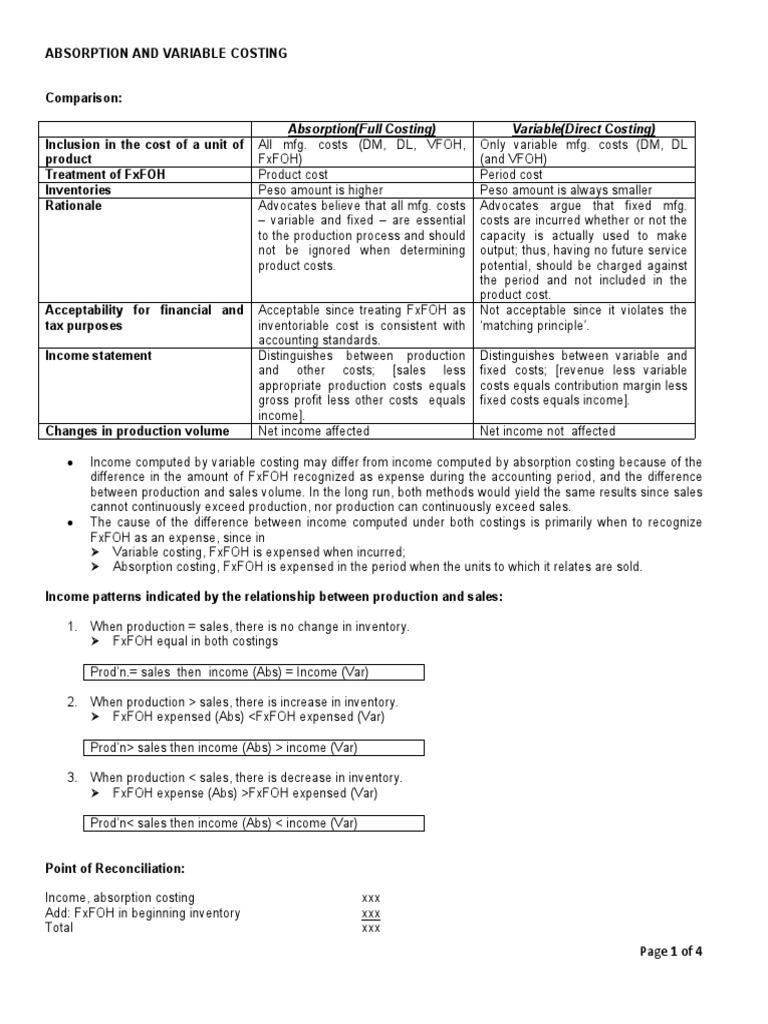 ABSORPTION AND VARIABLE COSTING

Comparison:

| | Absorption(Full Costing) | Variable(Direct Costing) |
|---|---|---|
| Inclusion in the cost of a unit of product | All mfg. costs (DM, DL, VFOH, FxFOH) | Only variable mfg. costs (DM, DL (and VFOH) |
| Treatment of FxFOH | Product cost | Period cost |
| Inventories | Peso amount is higher | Peso amount is always smaller |
| Rationale | Advocates believe that all mfg. costs – variable and fixed – are essential to the production process and should not be ignored when determining product costs. | Advocates argue that fixed mfg. costs are incurred whether or not the capacity is actually used to make output; thus, having no future service potential, should be charged against the period and not included in the product cost. |
| Acceptability for financial and tax purposes | Acceptable since treating FxFOH as inventoriable cost is consistent with accounting standards. | Not acceptable since it violates the 'matching principle'. |
| Income statement | Distinguishes between production and other costs; [sales less appropriate production costs equals gross profit less other costs equals income]. | Distinguishes between variable and fixed costs; [revenue less variable costs equals contribution margin less fixed costs equals income]. |
| Changes in production volume | Net income affected | Net income not affected |

• Income computed by variable costing may differ from income computed by absorption costing because of the difference in the amount of FxFOH recognized as expense during the accounting period, and the difference between production and sales volume. In the long run, both methods would yield the same results since sales cannot continuously exceed production, nor production can continuously exceed sales.
• The cause of the difference between income computed under both costings is primarily when to recognize FxFOH as an expense, since in
➤ Variable costing, FxFOH is expensed when incurred;
➤ Absorption costing, FxFOH is expensed in the period when the units to which it relates are sold.

Income patterns indicated by the relationship between production and sales:

1. When production = sales, there is no change in inventory.
➤ FxFOH equal in both costings

Prod'n.= sales then income (Abs) = Income (Var)

2. When production > sales, there is increase in inventory.
➤ FxFOH expensed (Abs) <FxFOH expensed (Var)

Prod'n> sales then income (Abs) > income (Var)

3. When production < sales, there is decrease in inventory.
➤ FxFOH expense (Abs) >FxFOH expensed (Var)

Prod'n< sales then income (Abs) < income (Var)

Point of Reconciliation:

Income, absorption costing xxx
Add: FxFOH in beginning inventory xxx
Total xxx

Page 1 of 4